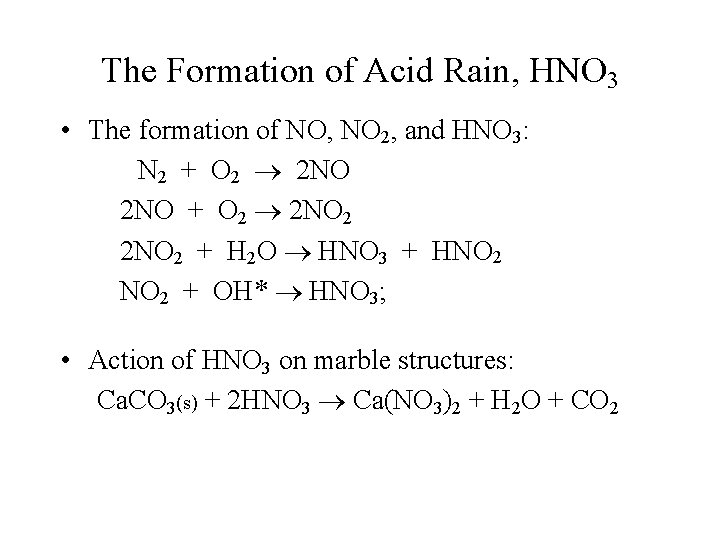 The Formation of Acid Rain, $HNO_3$

• The formation of NO, $NO_2$, and $HNO_3$:

$N_2 + O_2 \rightarrow 2NO$

$2NO + O_2 \rightarrow 2NO_2$

$2NO_2 + H_2O \rightarrow HNO_3 + HNO_2$

$NO_2 + OH^* \rightarrow HNO_3$;

• Action of $HNO_3$ on marble structures:

$CaCO_{3(s)} + 2HNO_3 \rightarrow Ca(NO_3)_2 + H_2O + CO_2$